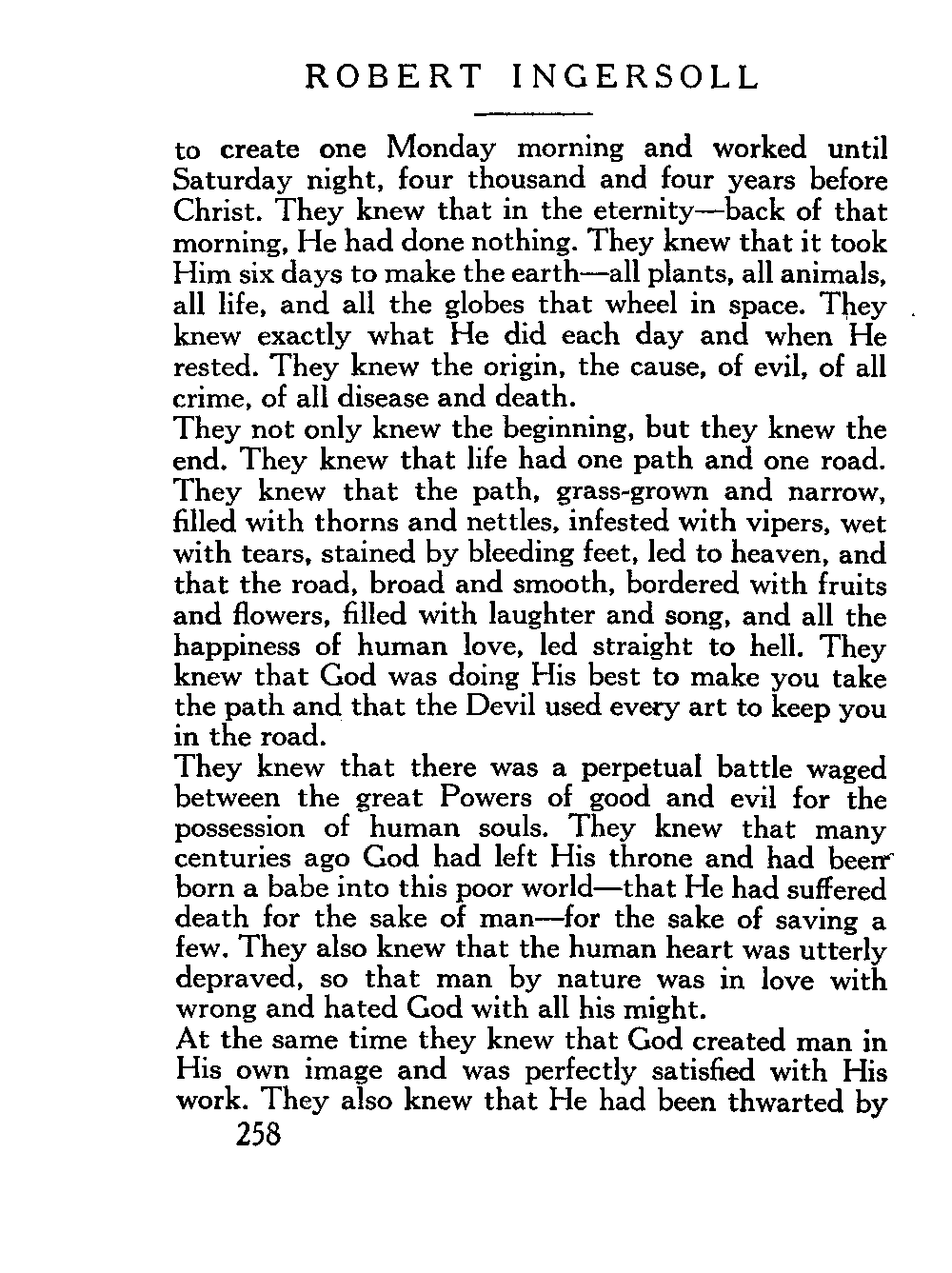 ROBERT INGERSOLL

to create one Monday morning and worked until Saturday night, four thousand and four years before Christ. They knew that in the eternity—back of that morning, He had done nothing. They knew that it took Him six days to make the earth—all plants, all animals, all life, and all the globes that wheel in space. They knew exactly what He did each day and when He rested. They knew the origin, the cause, of evil, of all crime, of all disease and death.

They not only knew the beginning, but they knew the end. They knew that life had one path and one road. They knew that the path, grass-grown and narrow, filled with thorns and nettles, infested with vipers, wet with tears, stained by bleeding feet, led to heaven, and that the road, broad and smooth, bordered with fruits and flowers, filled with laughter and song, and all the happiness of human love, led straight to hell. They knew that God was doing His best to make you take the path and that the Devil used every art to keep you in the road.

They knew that there was a perpetual battle waged between the great Powers of good and evil for the possession of human souls. They knew that many centuries ago God had left His throne and had been born a babe into this poor world—that He had suffered death for the sake of man—for the sake of saving a few. They also knew that the human heart was utterly depraved, so that man by nature was in love with wrong and hated God with all his might.

At the same time they knew that God created man in His own image and was perfectly satisfied with His work. They also knew that He had been thwarted by

258